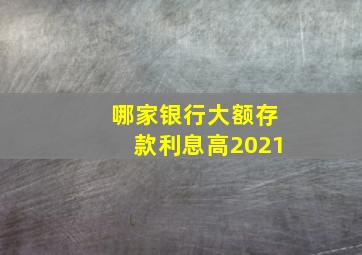 哪家银行大额存款利息高2021